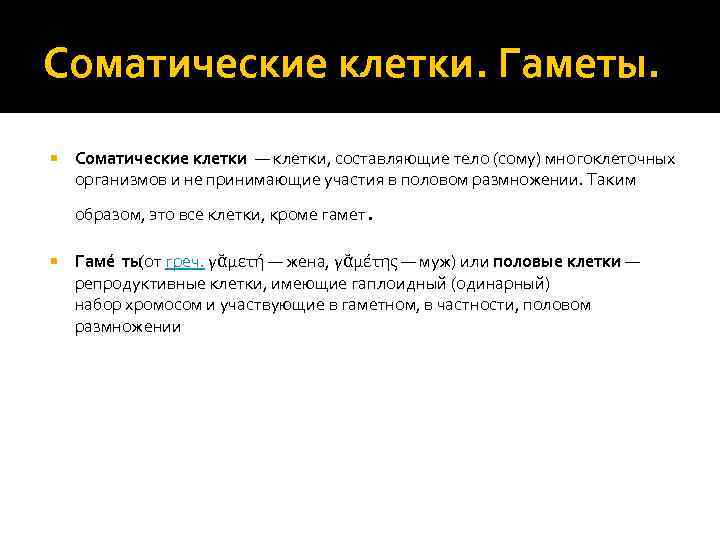 Соматические клетки. Гаметы.

• Соматические клетки — клетки, составляющие тело (сому) многоклеточных организмов и не принимающие участия в половом размножении. Таким образом, это все клетки, кроме гамет.

• Гаме́ ты(от греч. γᾰμετή — жена, γᾰμέτης — муж) или половые клетки — репродуктивные клетки, имеющие гаплоидный (одинарный) набор хромосом и участвующие в гаметном, в частности, половом размножении